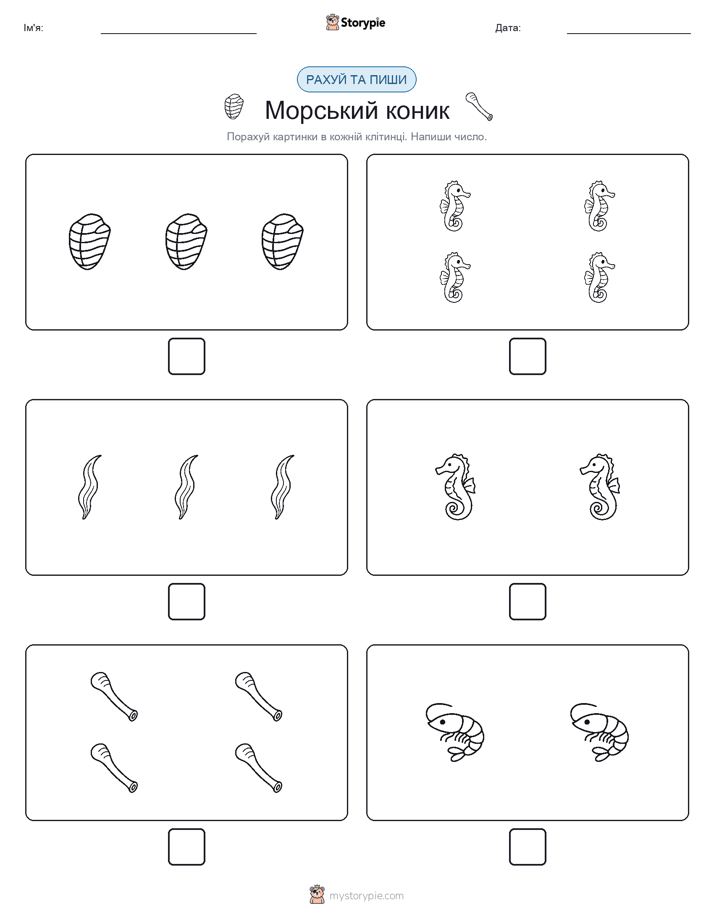 Ім'я:

Storypie

Дата:

РАХУЙ ТА ПИШИ

Морський коник

Порахуй картинки в кожній клітинці. Напиши число.

mystorypie.com